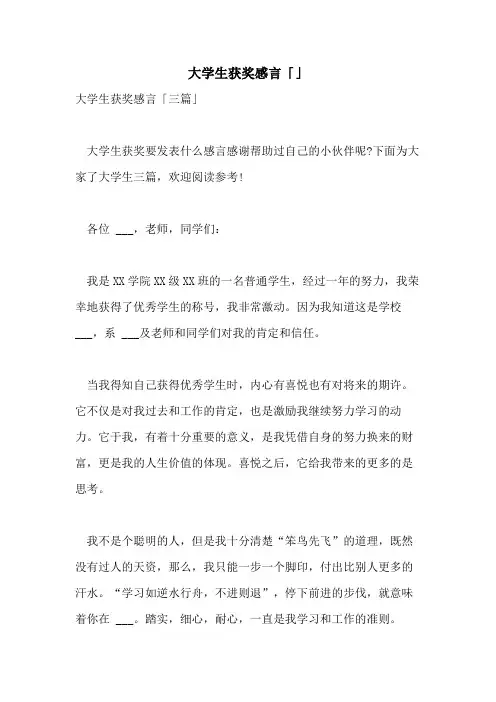 大学生获奖感言「」

大学生获奖感言「三篇」

大学生获奖要发表什么感言感谢帮助过自己的小伙伴呢?下面为大家了大学生三篇，欢迎阅读参考!

各位 ___，老师，同学们:

我是XX学院XX级XX班的一名普通学生，经过一年的努力，我荣幸地获得了优秀学生的称号，我非常激动。因为我知道这是学校 ___，系 ___及老师和同学们对我的肯定和信任。

当我得知自己获得优秀学生时，内心有喜悦也有对将来的期许。它不仅是对我过去和工作的肯定，也是激励我继续努力学习的动力。它于我，有着十分重要的意义，是我凭借自身的努力换来的财富，更是我的人生价值的体现。喜悦之后，它给我带来的更多的是思考。

我不是个聪明的人，但是我十分清楚“笨鸟先飞”的道理，既然没有过人的天资，那么，我只能一步一个脚印，付出比别人更多的汗水。“学习如逆水行舟，不进则退”，停下前进的步伐，就意味着你在 ___。踏实，细心，耐心，一直是我学习和工作的准则。